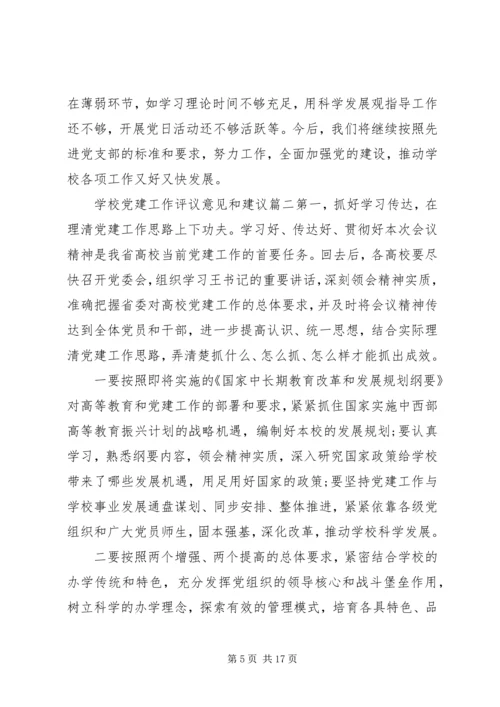 在薄弱环节，如学习理论时间不够充足，用科学发展观指导工作还不够，开展党日活动还不够活跃等。今后，我们将继续按照先进党支部的标准和要求，努力工作，全面加强党的建设，推动学校各项工作又好又快发展。

学校党建工作评议意见和建议篇二第一，抓好学习传达，在理清党建工作思路上下功夫。学习好、传达好、贯彻好本次会议精神是我省高校当前党建工作的首要任务。回去后，各高校要尽快召开党委会，组织学习王书记的重要讲话，深刻领会精神实质，准确把握省委对高校党建工作的总体要求，并及时将会议精神传达到全体党员和干部，进一步提高认识、统一思想，结合实际理清党建工作思路，弄清楚抓什么、怎么抓、怎么样才能抓出成效。

一要按照即将实施的《国家中长期教育改革和发展规划纲要》对高等教育和党建工作的部署和要求，紧紧抓住国家实施中西部高等教育振兴计划的战略机遇，编制好本校的发展规划；要认真学习，熟悉纲要内容，领会精神实质，深入研究国家政策给学校带来了哪些发展机遇，用足用好国家的政策；要坚持党建工作与学校事业发展通盘谋划、同步安排、整体推进，紧紧依靠各级党组织和广大党员师生，固本强基，深化改革，推动学校科学发展。

二要按照两个增强、两个提高的总体要求，紧密结合学校的办学传统和特色，充分发挥党组织的领导核心和战斗堡垒作用，树立科学的办学理念，探索有效的管理模式，培育各具特色、品

第 5 页 共 17 页